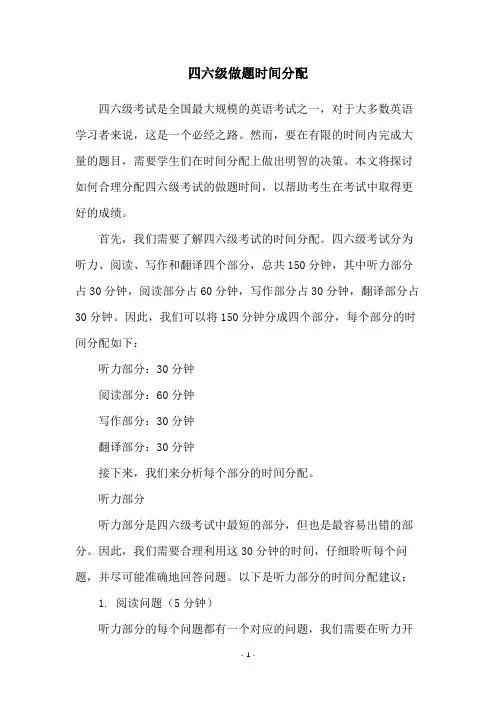 四六级做题时间分配

四六级考试是全国最大规模的英语考试之一，对于大多数英语学习者来说，这是一个必经之路。然而，要在有限的时间内完成大量的题目，需要学生们在时间分配上做出明智的决策。本文将探讨如何合理分配四六级考试的做题时间，以帮助考生在考试中取得更好的成绩。

首先，我们需要了解四六级考试的时间分配。四六级考试分为听力、阅读、写作和翻译四个部分，总共150分钟，其中听力部分占30分钟，阅读部分占60分钟，写作部分占30分钟，翻译部分占30分钟。因此，我们可以将150分钟分成四个部分，每个部分的时间分配如下：

听力部分：30分钟

阅读部分：60分钟

写作部分：30分钟

翻译部分：30分钟

接下来，我们来分析每个部分的时间分配。

听力部分

听力部分是四六级考试中最短的部分，但也是最容易出错的部分。因此，我们需要合理利用这30分钟的时间，仔细聆听每个问题，并尽可能准确地回答问题。以下是听力部分的时间分配建议：

1. 阅读问题（5分钟）

听力部分的每个问题都有一个对应的问题，我们需要在听力开

- 1 -